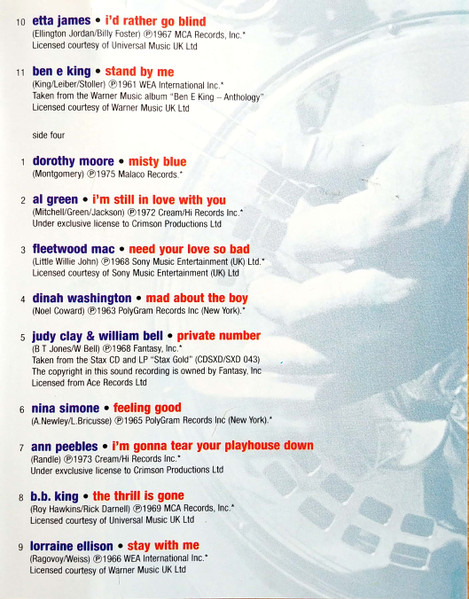 10 etta james • i'd rather go blind
(Ellington Jordan/Billy Foster) ℗1967 MCA Records, Inc.*
Licensed courtesy of Universal Music UK Ltd

11 ben e king • stand by me
(King/Leiber/Stoller) ℗1961 WEA International Inc.*
Taken from the Warner Music album "Ben E King – Anthology"
Licensed courtesy of Warner Music UK Ltd

side four

1 dorothy moore • misty blue
(Montgomery) ℗1975 Malaco Records.*

2 al green • i'm still in love with you
(Mitchell/Green/Jackson) ℗1972 Cream/Hi Records Inc.*
Under exclusive license to Crimson Productions Ltd

3 fleetwood mac • need your love so bad
(Little Willie John) ℗1968 Sony Music Entertainment (UK) Ltd.*
Licensed courtesy of Sony Music Entertainment (UK) Ltd

4 dinah washington • mad about the boy
(Noel Coward) ℗1963 PolyGram Records Inc (New York).*

5 judy clay & william bell • private number
(B T Jones/W Bell) ℗1968 Fantasy, Inc.*
Taken from the Stax CD and LP "Stax Gold" (CDSXD/SXD 043)
The copyright in this sound recording is owned by Fantasy, Inc
Licensed from Ace Records Ltd

6 nina simone • feeling good
(A.Newley/L.Bricusse) ℗1965 PolyGram Records Inc (New York).*

7 ann peebles • i'm gonna tear your playhouse down
(Randle) ℗1973 Cream/Hi Records Inc.*
Under exvclusive license to Crimson Productions Ltd

8 b.b. king • the thrill is gone
(Roy Hawkins/Rick Darnell) ℗1969 MCA Records, Inc.*
Licensed courtesy of Universal Music UK Ltd

9 lorraine ellison • stay with me
(Ragovoy/Weiss) ℗1966 WEA International Inc.*
Licensed courtesy of Warner Music UK Ltd